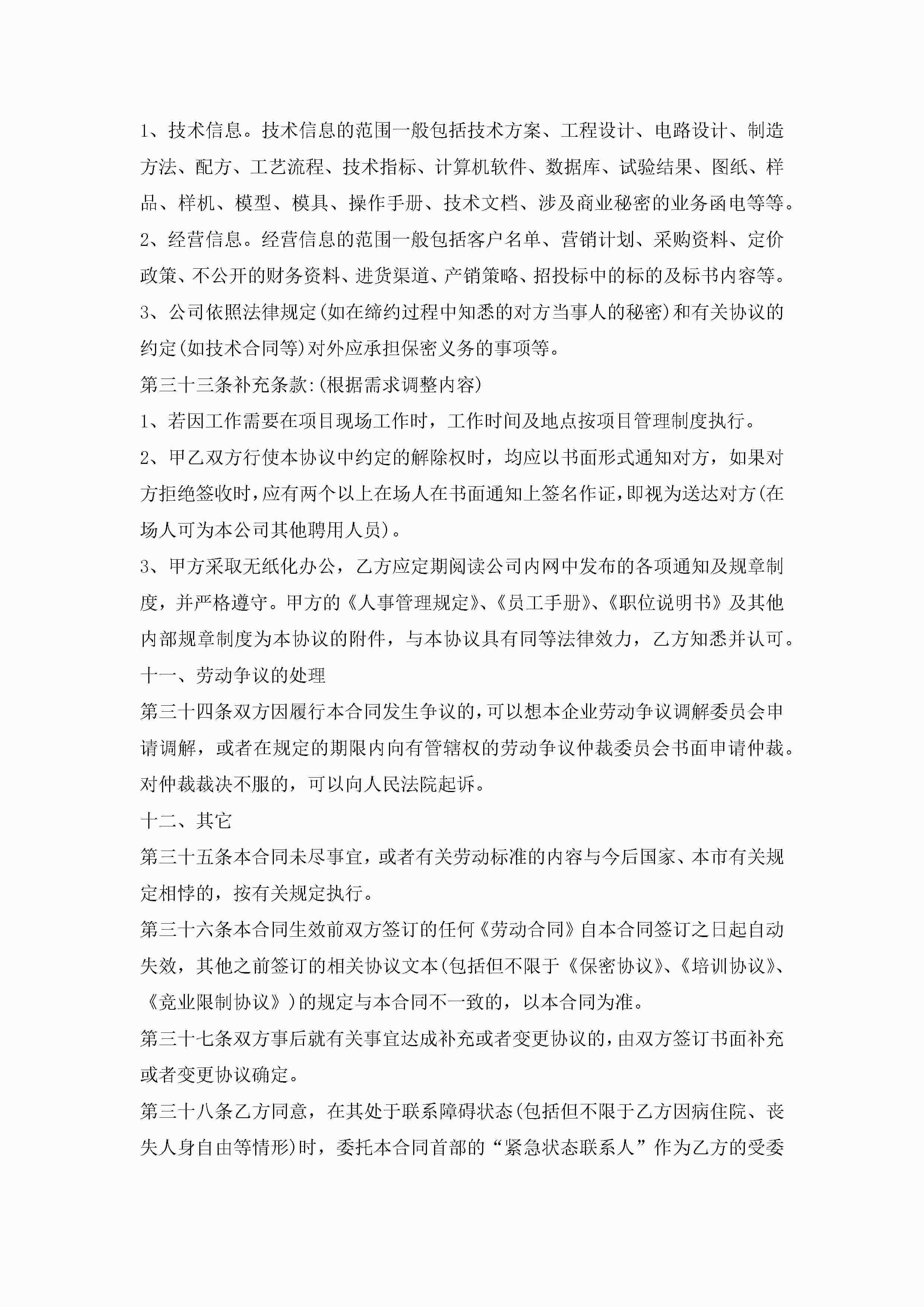 1、技术信息。技术信息的范围一般包括技术方案、工程设计、电路设计、制造方法、配方、工艺流程、技术指标、计算机软件、数据库、试验结果、图纸、样品、样机、模型、模具、操作手册、技术文档、涉及商业秘密的业务函电等等。

2、经营信息。经营信息的范围一般包括客户名单、营销计划、采购资料、定价政策、不公开的财务资料、进货渠道、产销策略、招投标中的标的及标书内容等。

3、公司依照法律规定(如在缔约过程中知悉的对方当事人的秘密)和有关协议的约定(如技术合同等)对外应承担保密义务的事项等。

第三十三条补充条款:(根据需求调整内容)

1、若因工作需要在项目现场工作时，工作时间及地点按项目管理制度执行。

2、甲乙双方行使本协议中约定的解除权时，均应以书面形式通知对方，如果对方拒绝签收时,应有两个以上在场人在书面通知上签名作证,即视为送达对方(在场人可为本公司其他聘用人员)。

3、甲方采取无纸化办公，乙方应定期阅读公司内网中发布的各项通知及规章制度，并严格遵守。甲方的《人事管理规定》、《员工手册》、《职位说明书》及其他内部规章制度为本协议的附件，与本协议具有同等法律效力，乙方知悉并认可。

十一、劳动争议的处理

第三十四条双方因履行本合同发生争议的,可以想本企业劳动争议调解委员会申请调解，或者在规定的期限内向有管辖权的劳动争议仲裁委员会书面申请仲裁。对仲裁裁决不服的，可以向人民法院起诉。

十二、其它

第三十五条本合同未尽事宜，或者有关劳动标准的内容与今后国家、本市有关规定相悖的，按有关规定执行。

第三十六条本合同生效前双方签订的任何《劳动合同》自本合同签订之日起自动失效，其他之前签订的相关协议文本(包括但不限于《保密协议》、《培训协议》、《竞业限制协议》)的规定与本合同不一致的，以本合同为准。

第三十七条双方事后就有关事宜达成补充或者变更协议的,由双方签订书面补充或者变更协议确定。

第三十八条乙方同意，在其处于联系障碍状态(包括但不限于乙方因病住院、丧失人身自由等情形)时，委托本合同首部的“紧急状态联系人”作为乙方的受委